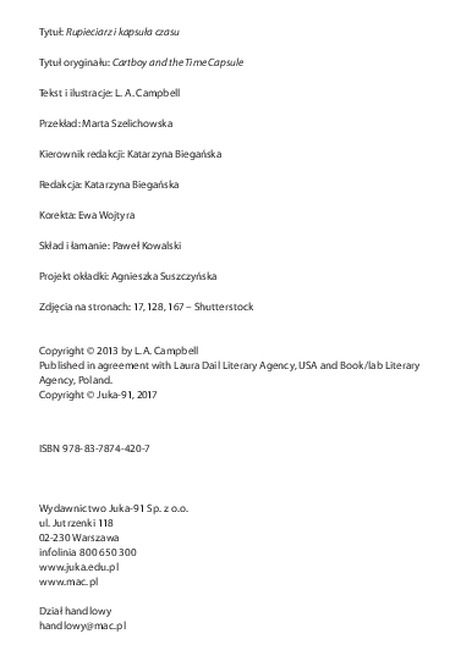 Tytuł: Rupieciarz i kapsuła czasu

Tytuł oryginału: Cartboy and the Time Capsule

Tekst i ilustracje: L. A. Campbell

Przekład: Marta Szelichowska

Kierownik redakcji: Katarzyna Biegańska

Redakcja: Katarzyna Biegańska

Korekta: Ewa Wojtyra

Skład i łamanie: Paweł Kowalski

Projekt okładki: Agnieszka Suszczyńska

Zdjęcia na stronach: 17, 128, 167 – Shutterstock

Copyright © 2013 by L. A. Campbell
Published in agreement with Laura Dail Literary Agency, USA and Book/lab Literary Agency, Poland.
Copyright © Juka-91, 2017

ISBN 978-83-7874-420-7

Wydawnictwo Juka-91 Sp. z o.o.
ul. Jutrzenki 118
02-230 Warszawa
infolinia 800 650 300
www.juka.edu.pl
www.mac.pl

Dział handlowy
handlowy@mac.pl